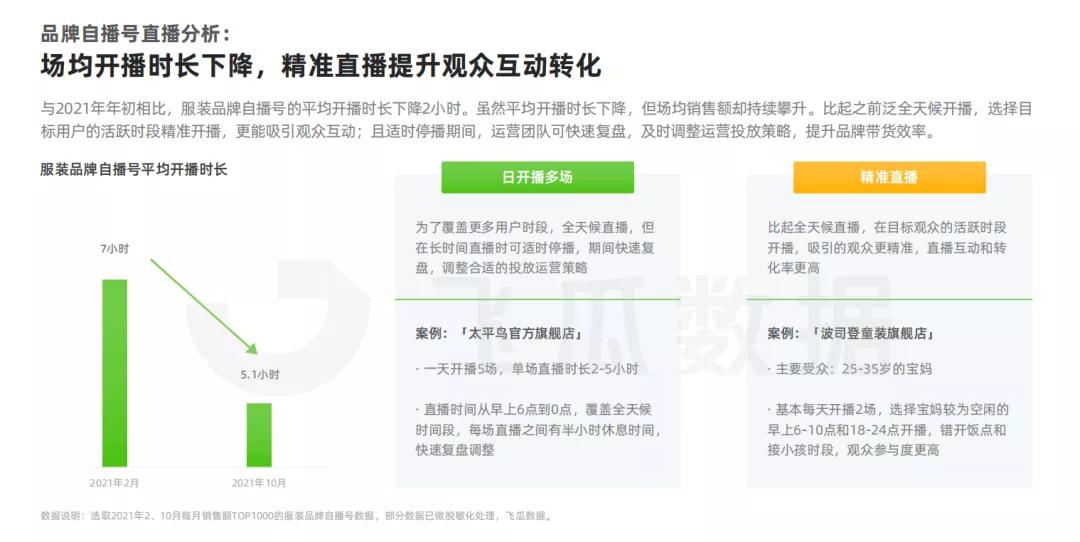 品牌自播号直播分析：
场均开播时长下降，精准直播提升观众互动转化

与2021年年初相比，服装品牌自播号的平均开播时长下降2小时。虽然平均开播时长下降，但场均销售额却持续攀升。比起之前泛全天候开播，选择目标用户的活跃时段精准开播，更能吸引观众互动；且适时停播期间，运营团队可快速复盘，及时调整运营投放策略，提升品牌带货效率。

服装品牌自播号平均开播时长

7小时

5.1小时

2021年2月

2021年10月

日开播多场

为了覆盖更多用户时段，全天候直播，但在长时间直播时可适时停播，期间快速复盘，调整合适的投放运营策略

案例：「太平鸟官方旗舰店」

· 一天开播5场，单场直播时长2-5小时

· 直播时间从早上6点到0点，覆盖全天候时间段，每场直播之间有半小时休息时间，快速复盘调整

精准直播

比起全天候直播，在目标观众的活跃时段开播，吸引的观众更精准，直播互动和转化率更高

案例：「波司登童装旗舰店」

· 主要受众：25-35岁的宝妈

· 基本每天开播2场，选择宝妈较为空闲的早上6-10点和18-24点开播，错开饭点和接小孩时段，观众参与度更高

飞瓜数据

数据说明：选取2021年2、10月每月销售额TOP1000的服装品牌自播号数据，部分数据已做脱敏化处理，飞瓜数据。